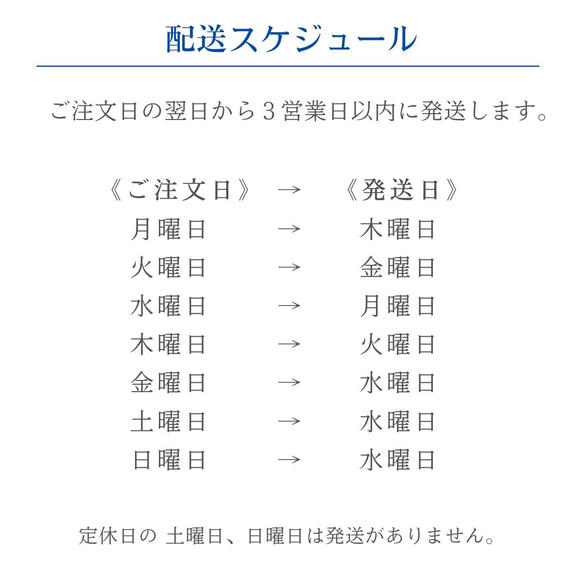 配送スケジュール

ご注文日の翌日から３営業日以内に発送します。

《ご注文日》 → 《発送日》
月曜日 → 木曜日
火曜日 → 金曜日
水曜日 → 月曜日
木曜日 → 火曜日
金曜日 → 水曜日
土曜日 → 水曜日
日曜日 → 水曜日

定休日の 土曜日、日曜日は発送がありません。